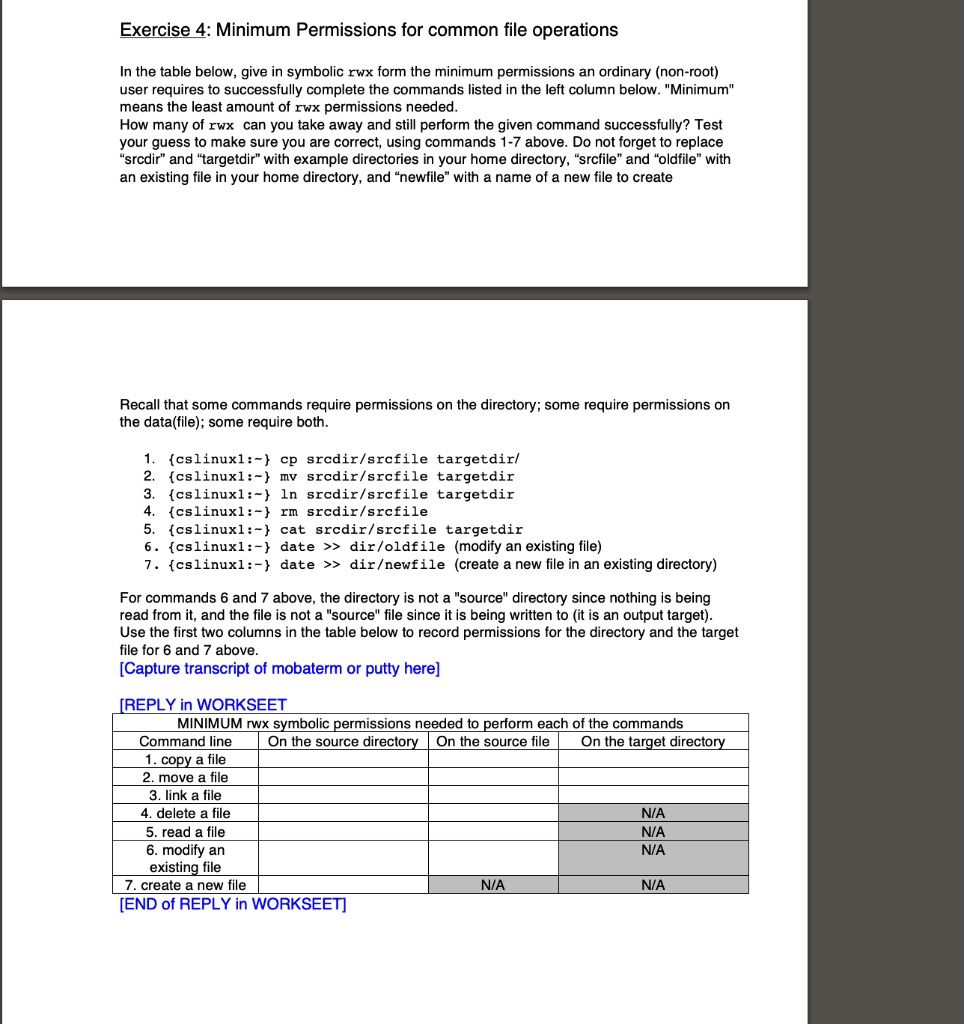 Exercise 4: Minimum Permissions for common file operations

In the table below, give in symbolic rwx form the minimum permissions an ordinary (non-root) user requires to successfully complete the commands listed in the left column below. "Minimum" means the least amount of rwx permissions needed.
How many of rwx can you take away and still perform the given command successfully? Test your guess to make sure you are correct, using commands 1-7 above. Do not forget to replace "srcdir" and "targetdir" with example directories in your home directory, "srcfile" and "oldfile" with an existing file in your home directory, and "newfile" with a name of a new file to create

Recall that some commands require permissions on the directory; some require permissions on the data(file); some require both.

1. {cslinux1:~} cp srcdir/srcfile targetdir/
2. {cslinux1:~} mv srcdir/srcfile targetdir
3. {cslinux1:~} ln srcdir/srcfile targetdir
4. {cslinux1:~} rm srcdir/srcfile
5. {cslinux1:~} cat srcdir/srcfile targetdir
6. {cslinux1:~} date >> dir/oldfile (modify an existing file)
7. {cslinux1:~} date >> dir/newfile (create a new file in an existing directory)

For commands 6 and 7 above, the directory is not a "source" directory since nothing is being read from it, and the file is not a "source" file since it is being written to (it is an output target). Use the first two columns in the table below to record permissions for the directory and the target file for 6 and 7 above.
[Capture transcript of mobaterm or putty here]

[REPLY in WORKSEET
MINIMUM rwx symbolic permissions needed to perform each of the commands

| Command line | On the source directory | On the source file | On the target directory |
|---|---|---|---|
| 1. copy a file | | | |
| 2. move a file | | | |
| 3. link a file | | | |
| 4. delete a file | | | N/A |
| 5. read a file | | | N/A |
| 6. modify an existing file | | | N/A |
| 7. create a new file | | N/A | N/A |

[END of REPLY in WORKSEET]